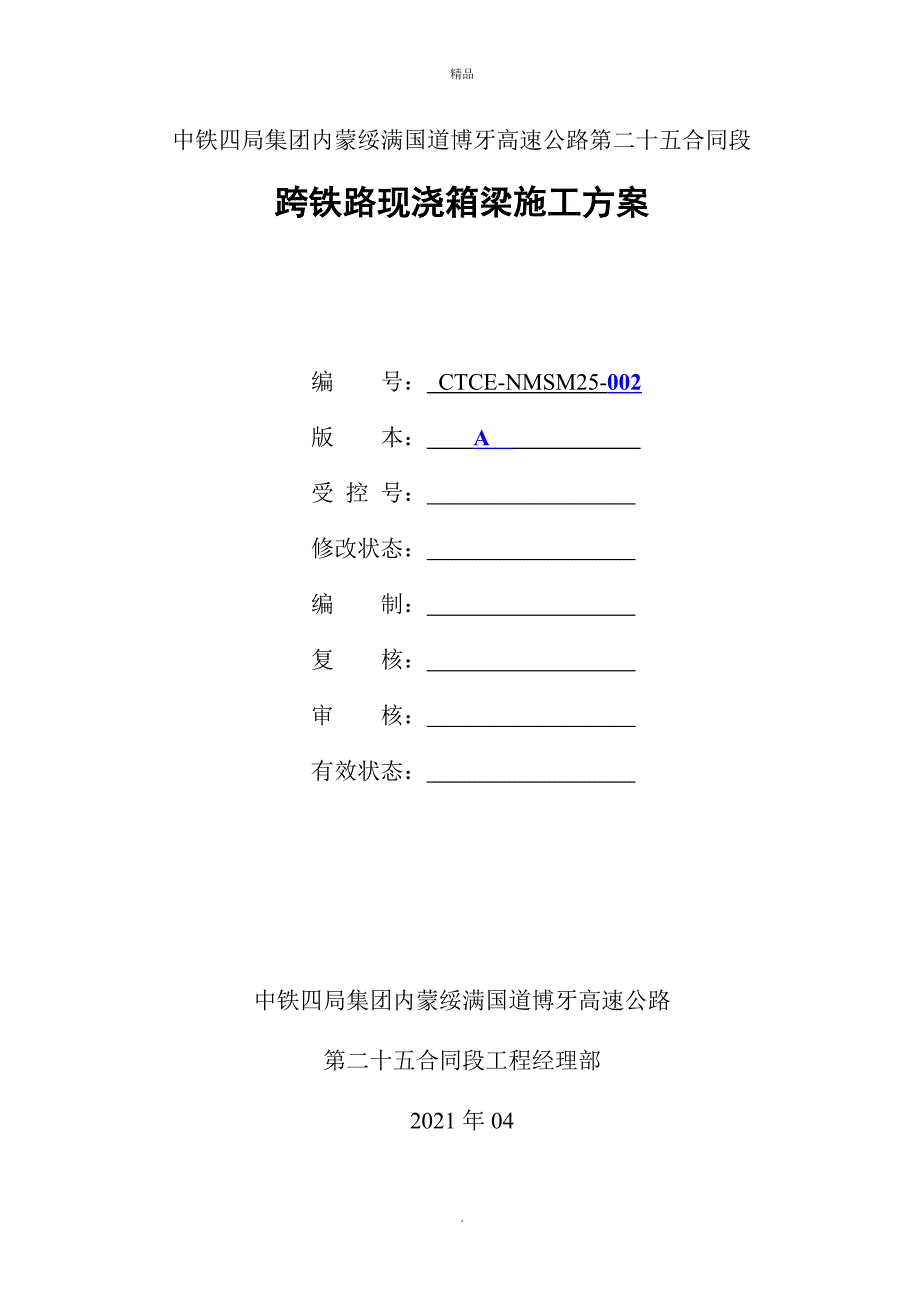 精品

中铁四局集团内蒙绥满国道博牙高速公路第二十五合同段

跨铁路现浇箱梁施工方案

编　　号：CTCE-NMSM25-002

版　　本：A

受 控 号：

修改状态：

编　　制：

复　　核：

审　　核：

有效状态：

中铁四局集团内蒙绥满国道博牙高速公路

第二十五合同段工程经理部

2021 年 04

.